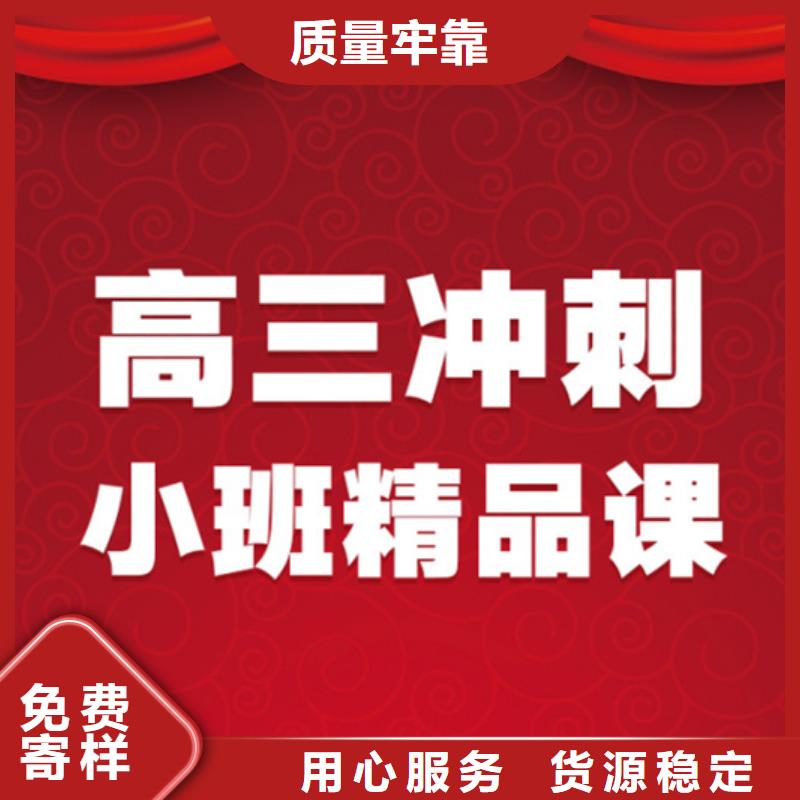 质量牢靠

高三冲刺

小班精品课

免费寄样

用心服务　货源稳定